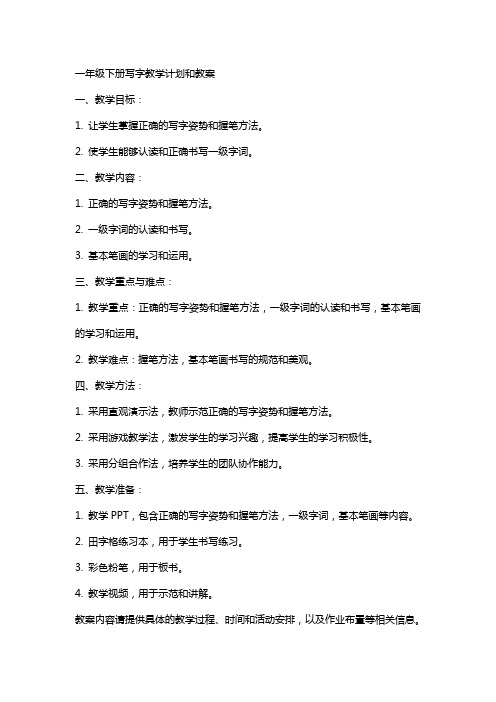 一年级下册写字教学计划和教案

一、教学目标：

1. 让学生掌握正确的写字姿势和握笔方法。

2. 使学生能够认读和正确书写一级字词。

二、教学内容：

1. 正确的写字姿势和握笔方法。

2. 一级字词的认读和书写。

3. 基本笔画的学习和运用。

三、教学重点与难点：

1. 教学重点：正确的写字姿势和握笔方法，一级字词的认读和书写，基本笔画的学习和运用。

2. 教学难点：握笔方法，基本笔画书写的规范和美观。

四、教学方法：

1. 采用直观演示法，教师示范正确的写字姿势和握笔方法。

2. 采用游戏教学法，激发学生的学习兴趣，提高学生的学习积极性。

3. 采用分组合作法，培养学生的团队协作能力。

五、教学准备：

1. 教学 PPT，包含正确的写字姿势和握笔方法，一级字词，基本笔画等内容。

2. 田字格练习本，用于学生书写练习。

3. 彩色粉笔，用于板书。

4. 教学视频，用于示范和讲解。

教案内容请提供具体的教学过程、时间和活动安排，以及作业布置等相关信息。